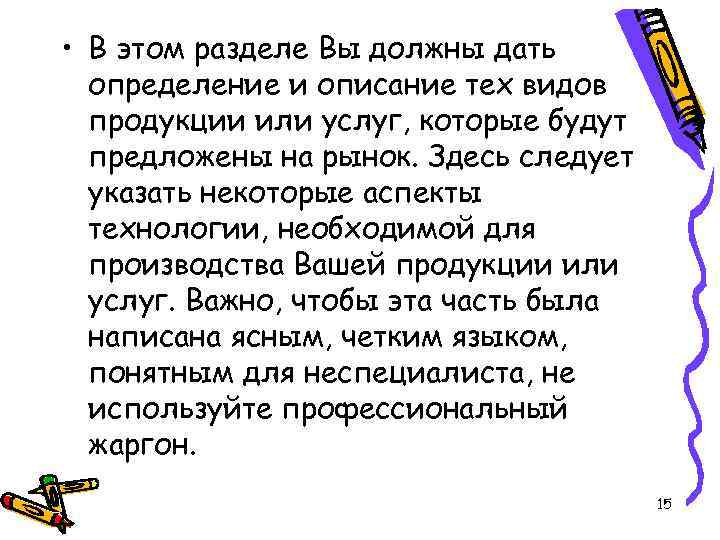 • В этом разделе Вы должны дать определение и описание тех видов продукции или услуг, которые будут предложены на рынок. Здесь следует указать некоторые аспекты технологии, необходимой для производства Вашей продукции или услуг. Важно, чтобы эта часть была написана ясным, четким языком, понятным для неспециалиста, не используйте профессиональный жаргон.

15